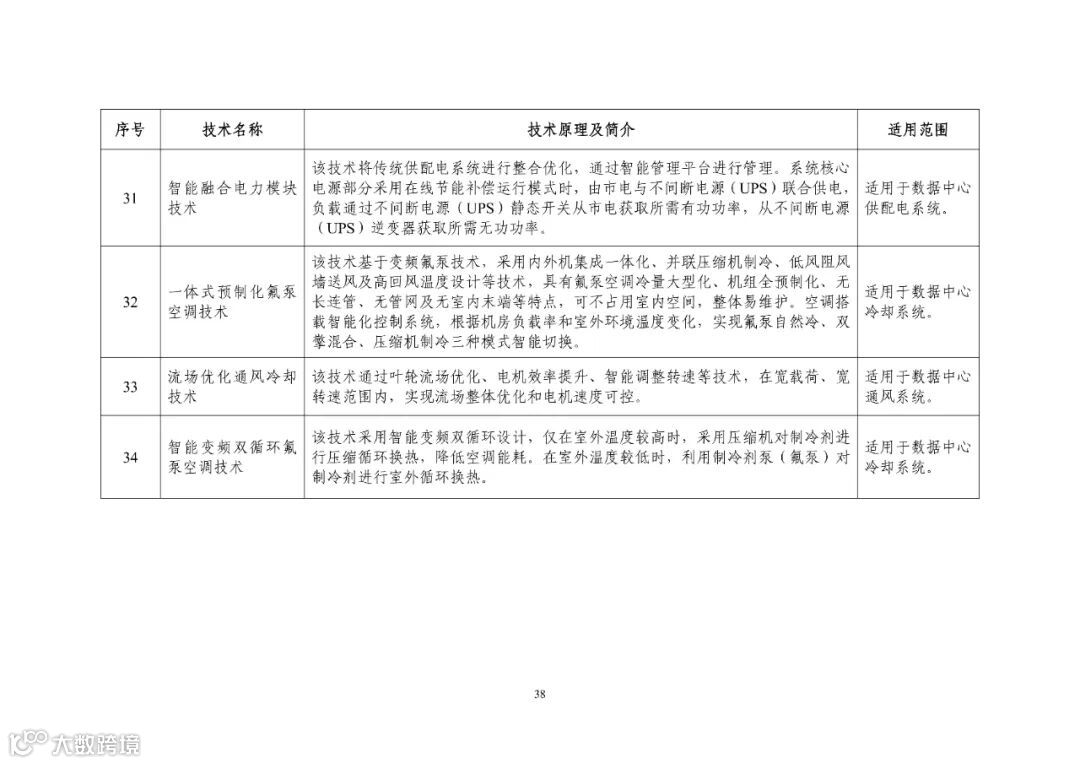 | 序号 | 技术名称 | 技术原理及简介 | 适用范围 |
|---|---|---|---|
| 31 | 智能融合电力模块技术 | 该技术将传统供配电系统进行整合优化，通过智能管理平台进行管理。系统核心电源部分采用在线节能补偿运行模式时，由市电与不间断电源（UPS）联合供电，负载通过不间断电源（UPS）静态开关从市电获取所需有功功率，从不间断电源（UPS）逆变器获取所需无功功率。 | 适用于数据中心供配电系统。 |
| 32 | 一体式预制化氟泵空调技术 | 该技术基于变频氟泵技术，采用内外机集成一体化、并联压缩机制冷、低风阻风墙送风及高回风温度设计等技术，具有氟泵空调冷量大型化、机组全预制化、无长连管、无管网及无室内末端等特点，可不占用室内空间，整体易维护。空调搭载智能化控制系统，根据机房负载率和室外环境温度变化，实现氟泵自然冷、双擎混合、压缩机制冷三种模式智能切换。 | 适用于数据中心冷却系统。 |
| 33 | 流场优化通风冷却技术 | 该技术通过叶轮流场优化、电机效率提升、智能调整转速等技术，在宽载荷、宽转速范围内，实现流场整体优化和电机速度可控。 | 适用于数据中心通风系统。 |
| 34 | 智能变频双循环氟泵空调技术 | 该技术采用智能变频双循环设计，仅在室外温度较高时，采用压缩机对制冷剂进行压缩循环换热，降低空调能耗。在室外温度较低时，利用制冷剂泵（氟泵）对制冷剂进行室外循环换热。 | 适用于数据中心冷却系统。 |

38

大数跨境